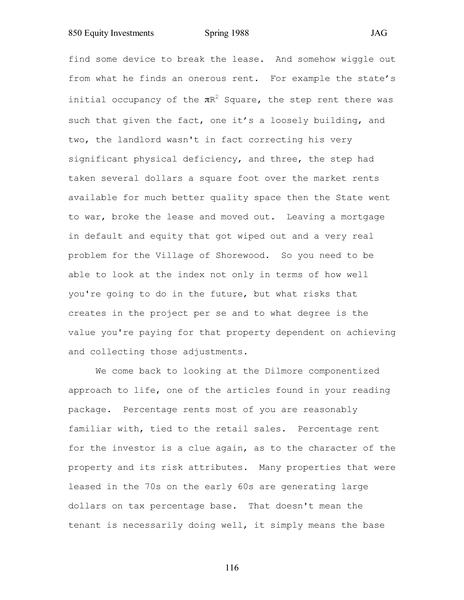 850 Equity Investments Spring 1988 JAG

find some device to break the lease. And somehow wiggle out from what he finds an onerous rent. For example the state's initial occupancy of the $\pi R^2$ Square, the step rent there was such that given the fact, one it's a loosely building, and two, the landlord wasn't in fact correcting his very significant physical deficiency, and three, the step had taken several dollars a square foot over the market rents available for much better quality space then the State went to war, broke the lease and moved out. Leaving a mortgage in default and equity that got wiped out and a very real problem for the Village of Shorewood. So you need to be able to look at the index not only in terms of how well you're going to do in the future, but what risks that creates in the project per se and to what degree is the value you're paying for that property dependent on achieving and collecting those adjustments.

We come back to looking at the Dilmore componentized approach to life, one of the articles found in your reading package. Percentage rents most of you are reasonably familiar with, tied to the retail sales. Percentage rent for the investor is a clue again, as to the character of the property and its risk attributes. Many properties that were leased in the 70s on the early 60s are generating large dollars on tax percentage base. That doesn't mean the tenant is necessarily doing well, it simply means the base

116